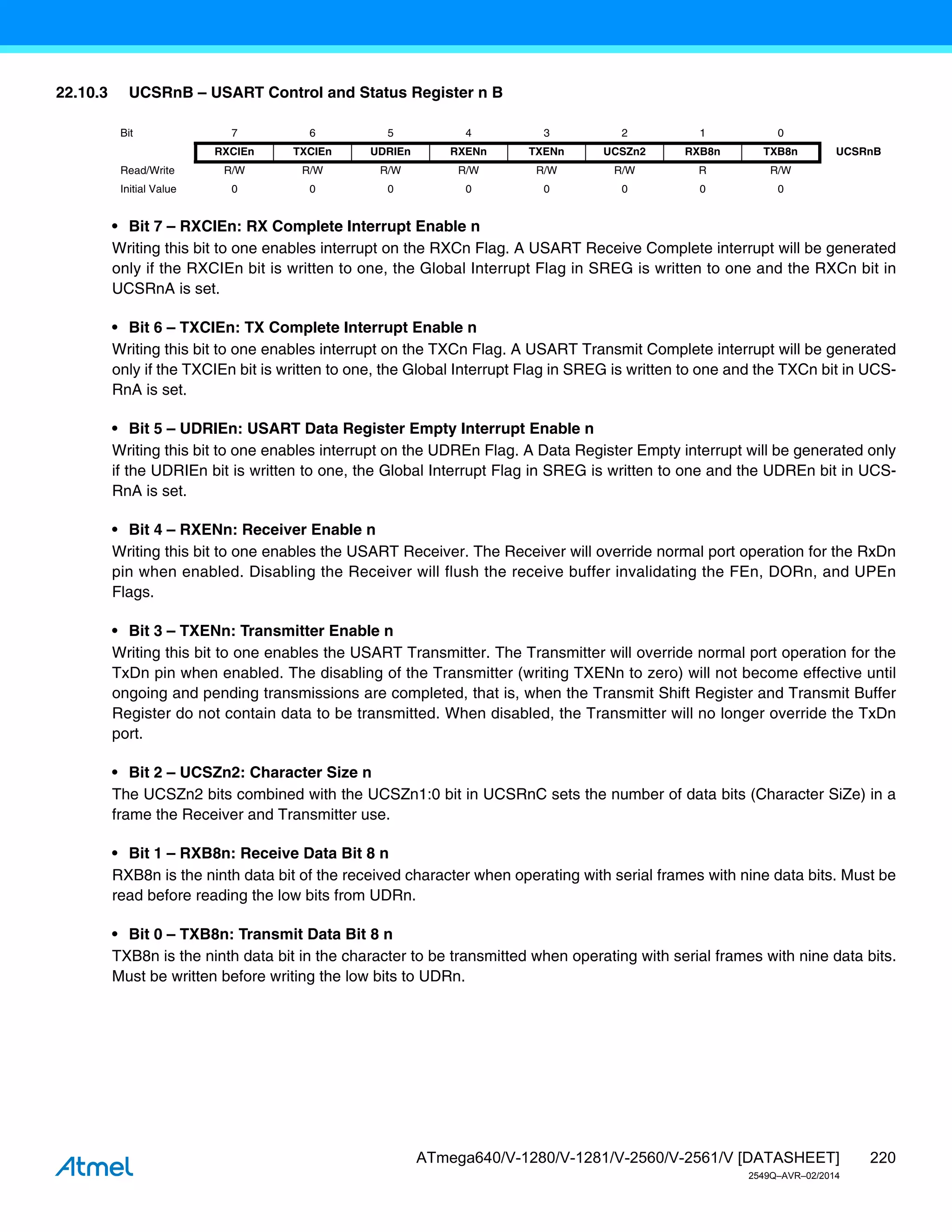 22.10.3 UCSRnB – USART Control and Status Register n B

| Bit | 7 | 6 | 5 | 4 | 3 | 2 | 1 | 0 | |
|---|---|---|---|---|---|---|---|---|---|
| | RXCIEn | TXCIEn | UDRIEn | RXENn | TXENn | UCSZn2 | RXB8n | TXB8n | UCSRnB |
| Read/Write | R/W | R/W | R/W | R/W | R/W | R/W | R | R/W | |
| Initial Value | 0 | 0 | 0 | 0 | 0 | 0 | 0 | 0 | |

• Bit 7 – RXCIEn: RX Complete Interrupt Enable n
Writing this bit to one enables interrupt on the RXCn Flag. A USART Receive Complete interrupt will be generated only if the RXCIEn bit is written to one, the Global Interrupt Flag in SREG is written to one and the RXCn bit in UCSRnA is set.

• Bit 6 – TXCIEn: TX Complete Interrupt Enable n
Writing this bit to one enables interrupt on the TXCn Flag. A USART Transmit Complete interrupt will be generated only if the TXCIEn bit is written to one, the Global Interrupt Flag in SREG is written to one and the TXCn bit in UCSRnA is set.

• Bit 5 – UDRIEn: USART Data Register Empty Interrupt Enable n
Writing this bit to one enables interrupt on the UDREn Flag. A Data Register Empty interrupt will be generated only if the UDRIEn bit is written to one, the Global Interrupt Flag in SREG is written to one and the UDREn bit in UCSRnA is set.

• Bit 4 – RXENn: Receiver Enable n
Writing this bit to one enables the USART Receiver. The Receiver will override normal port operation for the RxDn pin when enabled. Disabling the Receiver will flush the receive buffer invalidating the FEn, DORn, and UPEn Flags.

• Bit 3 – TXENn: Transmitter Enable n
Writing this bit to one enables the USART Transmitter. The Transmitter will override normal port operation for the TxDn pin when enabled. The disabling of the Transmitter (writing TXENn to zero) will not become effective until ongoing and pending transmissions are completed, that is, when the Transmit Shift Register and Transmit Buffer Register do not contain data to be transmitted. When disabled, the Transmitter will no longer override the TxDn port.

• Bit 2 – UCSZn2: Character Size n
The UCSZn2 bits combined with the UCSZn1:0 bit in UCSRnC sets the number of data bits (Character SiZe) in a frame the Receiver and Transmitter use.

• Bit 1 – RXB8n: Receive Data Bit 8 n
RXB8n is the ninth data bit of the received character when operating with serial frames with nine data bits. Must be read before reading the low bits from UDRn.

• Bit 0 – TXB8n: Transmit Data Bit 8 n
TXB8n is the ninth data bit in the character to be transmitted when operating with serial frames with nine data bits. Must be written before writing the low bits to UDRn.

Atmel
ATmega640/V-1280/V-1281/V-2560/V-2561/V [DATASHEET] 220
2549Q–AVR–02/2014